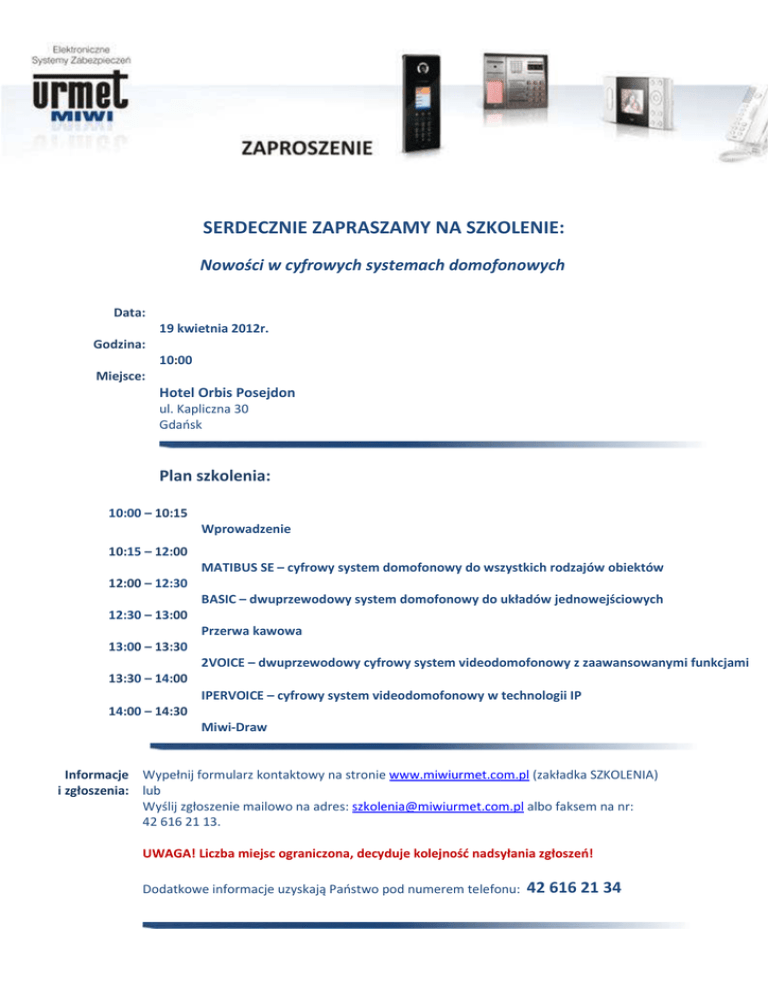 Elektroniczne Systemy Zabezpieczeń
urmet
MIWI

ZAPROSZENIE

SERDECZNIE ZAPRASZAMY NA SZKOLENIE:

Nowości w cyfrowych systemach domofonowych

Data:
19 kwietnia 2012r.
Godzina:
10:00
Miejsce:
Hotel Orbis Posejdon
ul. Kapliczna 30
Gdańsk

Plan szkolenia:

10:00 – 10:15
Wprowadzenie
10:15 – 12:00
MATIBUS SE – cyfrowy system domofonowy do wszystkich rodzajów obiektów
12:00 – 12:30
BASIC – dwuprzewodowy system domofonowy do układów jednowejściowych
12:30 – 13:00
Przerwa kawowa
13:00 – 13:30
2VOICE – dwuprzewodowy cyfrowy system videodomofonowy z zaawansowanymi funkcjami
13:30 – 14:00
IPERVOICE – cyfrowy system videodomofonowy w technologii IP
14:00 – 14:30
Miwi-Draw

Informacje i zgłoszenia: Wypełnij formularz kontaktowy na stronie www.miwiurmet.com.pl (zakładka SZKOLENIA)
lub
Wyślij zgłoszenie mailowo na adres: szkolenia@miwiurmet.com.pl albo faksem na nr: 42 616 21 13.

UWAGA! Liczba miejsc ograniczona, decyduje kolejność nadsyłania zgłoszeń!

Dodatkowe informacje uzyskają Państwo pod numerem telefonu: 42 616 21 34